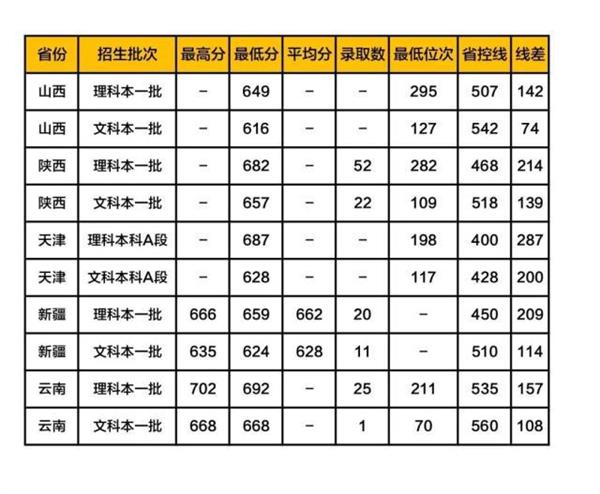 | 省份 | 招生批次 | 最高分 | 最低分 | 平均分 | 录取数 | 最低位次 | 省控线 | 线差 |
|---|---|---|---|---|---|---|---|---|
| 山西 | 理科本一批 | - | 649 | - | - | 295 | 507 | 142 |
| 山西 | 文科本一批 | - | 616 | - | - | 127 | 542 | 74 |
| 陕西 | 理科本一批 | - | 682 | - | 52 | 282 | 468 | 214 |
| 陕西 | 文科本一批 | - | 657 | - | 22 | 109 | 518 | 139 |
| 天津 | 理科本科A段 | - | 687 | - | - | 198 | 400 | 287 |
| 天津 | 文科本科A段 | - | 628 | - | - | 117 | 428 | 200 |
| 新疆 | 理科本一批 | 666 | 659 | 662 | 20 | - | 450 | 209 |
| 新疆 | 文科本一批 | 635 | 624 | 628 | 11 | - | 510 | 114 |
| 云南 | 理科本一批 | 702 | 692 | - | 25 | 211 | 535 | 157 |
| 云南 | 文科本一批 | 668 | 668 | - | 1 | 70 | 560 | 108 |